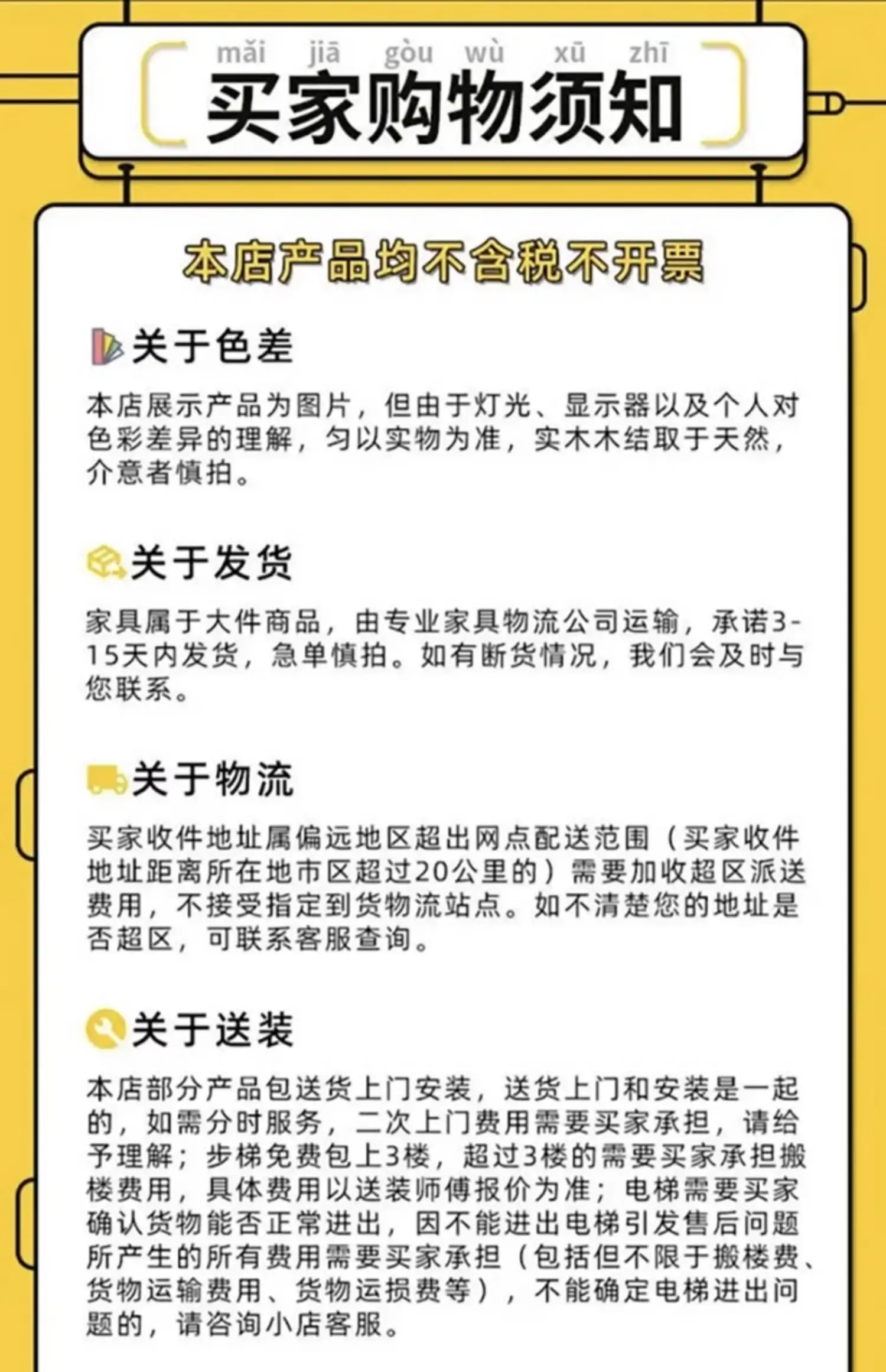 mǎi jiā gòu wù xū zhī
买家购物须知

本店产品均不含税不开票

关于色差

本店展示产品为图片，但由于灯光、显示器以及个人对色彩差异的理解，匀以实物为准，实木木结取于天然，介意者慎拍。

关于发货

家具属于大件商品，由专业家具物流公司运输，承诺3-15天内发货，急单慎拍。如有断货情况，我们会及时与您联系。

关于物流

买家收件地址属偏远地区超出网点配送范围（买家收件地址距离所在地市区超过20公里的）需要加收超区派送费用，不接受指定到货物流站点。如不清楚您的地址是否超区，可联系客服查询。

关于送装

本店部分产品包送货上门安装，送货上门和安装是一起的，如需分时服务，二次上门费用需要买家承担，请给予理解；步梯免费包上3楼，超过3楼的需要买家承担搬楼费用，具体费用以送装师傅报价为准；电梯需要买家确认货物能否正常进出，因不能进出电梯引发售后问题所产生的所有费用需要买家承担（包括但不限于搬楼费、货物运输费用、货物运损费等），不能确定电梯进出问题的，请咨询小店客服。